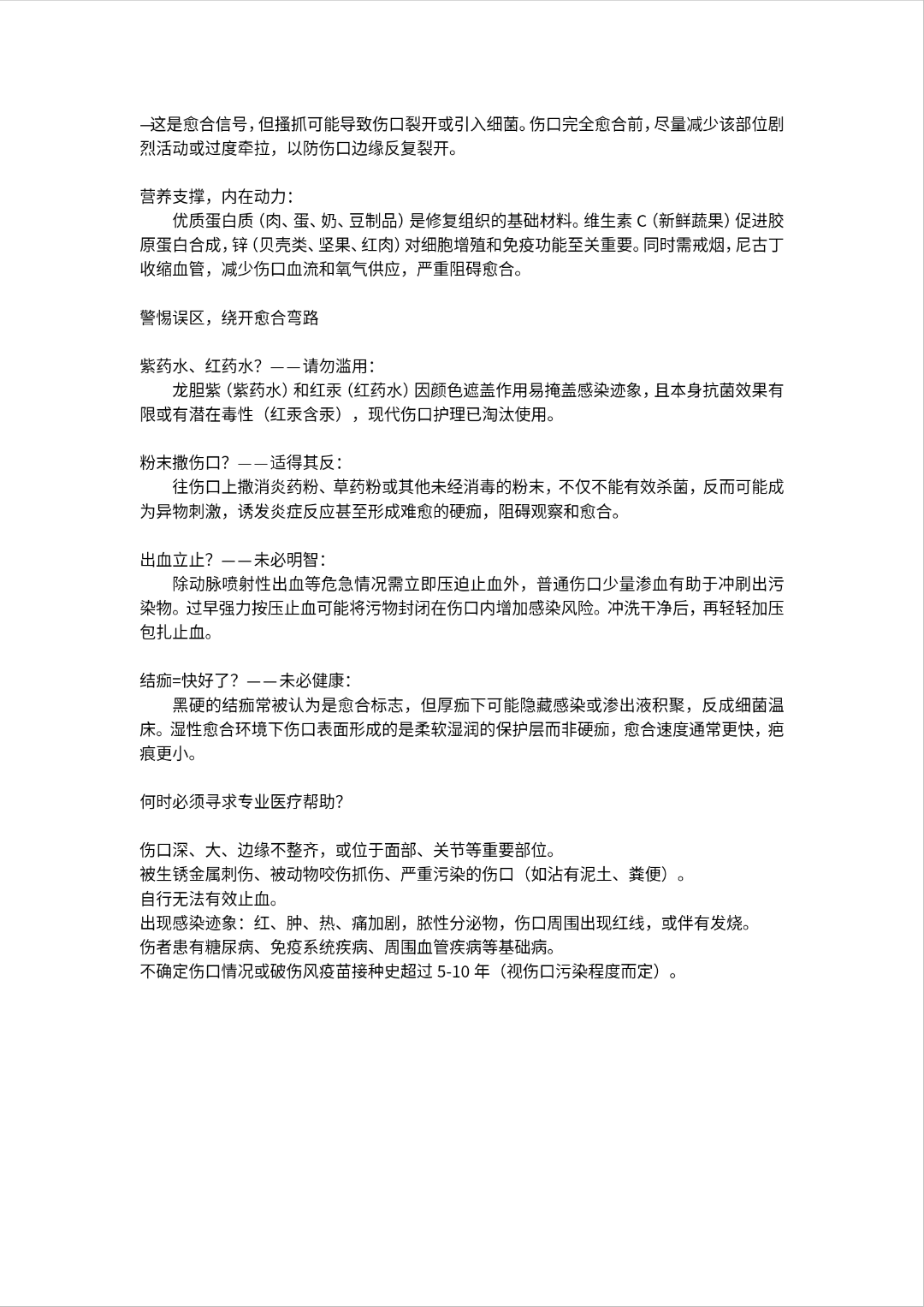 —这是愈合信号，但搔抓可能导致伤口裂开或引入细菌。伤口完全愈合前，尽量减少该部位剧烈活动或过度牵拉，以防伤口边缘反复裂开。

营养支撑，内在动力：
优质蛋白质（肉、蛋、奶、豆制品）是修复组织的基础材料。维生素 C（新鲜蔬果）促进胶原蛋白合成，锌（贝壳类、坚果、红肉）对细胞增殖和免疫功能至关重要。同时需戒烟，尼古丁收缩血管，减少伤口血流和氧气供应，严重阻碍愈合。

警惕误区，绕开愈合弯路

紫药水、红药水？——请勿滥用：
龙胆紫（紫药水）和红汞（红药水）因颜色遮盖作用易掩盖感染迹象，且本身抗菌效果有限或有潜在毒性（红汞含汞），现代伤口护理已淘汰使用。

粉末撒伤口？——适得其反：
往伤口上撒消炎药粉、草药粉或其他未经消毒的粉末，不仅不能有效杀菌，反而可能成为异物刺激，诱发炎症反应甚至形成难愈的硬痂，阻碍观察和愈合。

出血立止？——未必明智：
除动脉喷射性出血等危急情况需立即压迫止血外，普通伤口少量渗血有助于冲刷出污染物。过早强力按压止血可能将污物封闭在伤口内增加感染风险。冲洗干净后，再轻轻加压包扎止血。

结痂=快好了？——未必健康：
黑硬的结痂常被认为是愈合标志，但厚痂下可能隐藏感染或渗出液积聚，反成细菌温床。湿性愈合环境下伤口表面形成的是柔软湿润的保护层而非硬痂，愈合速度通常更快，疤痕更小。

何时必须寻求专业医疗帮助？

伤口深、大、边缘不整齐，或位于面部、关节等重要部位。
被生锈金属刺伤、被动物咬伤抓伤、严重污染的伤口（如沾有泥土、粪便）。
自行无法有效止血。
出现感染迹象：红、肿、热、痛加剧，脓性分泌物，伤口周围出现红线，或伴有发烧。
伤者患有糖尿病、免疫系统疾病、周围血管疾病等基础病。
不确定伤口情况或破伤风疫苗接种史超过 5-10 年（视伤口污染程度而定）。